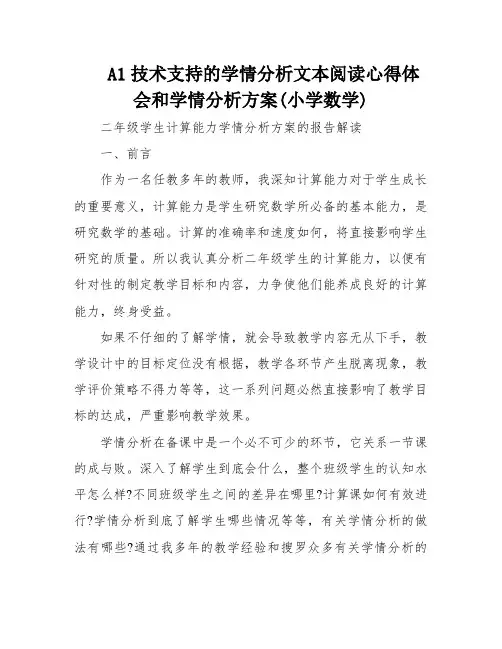 A1 技术支持的学情分析文本阅读心得体会和学情分析方案(小学数学)

二年级学生计算能力学情分析方案的报告解读

一、前言

作为一名任教多年的教师，我深知计算能力对于学生成长的重要意义，计算能力是学生研究数学所必备的基本能力，是研究数学的基础。计算的准确率和速度如何，将直接影响学生研究的质量。所以我认真分析二年级学生的计算能力，以便有针对性的制定教学目标和内容，力争使他们能养成良好的计算能力，终身受益。

如果不仔细的了解学情，就会导致教学内容无从下手，教学设计中的目标定位没有根据，教学各环节产生脱离现象，教学评价策略不得力等等，这一系列问题必然直接影响了教学目标的达成，严重影响教学效果。

学情分析在备课中是一个必不可少的环节，它关系一节课的成与败。深入了解学生到底会什么，整个班级学生的认知水平怎么样?不同班级学生之间的差异在哪里?计算课如何有效进行?学情分析到底了解学生哪些情况等等，有关学情分析的做法有哪些?通过我多年的教学经验和搜罗众多有关学情分析的